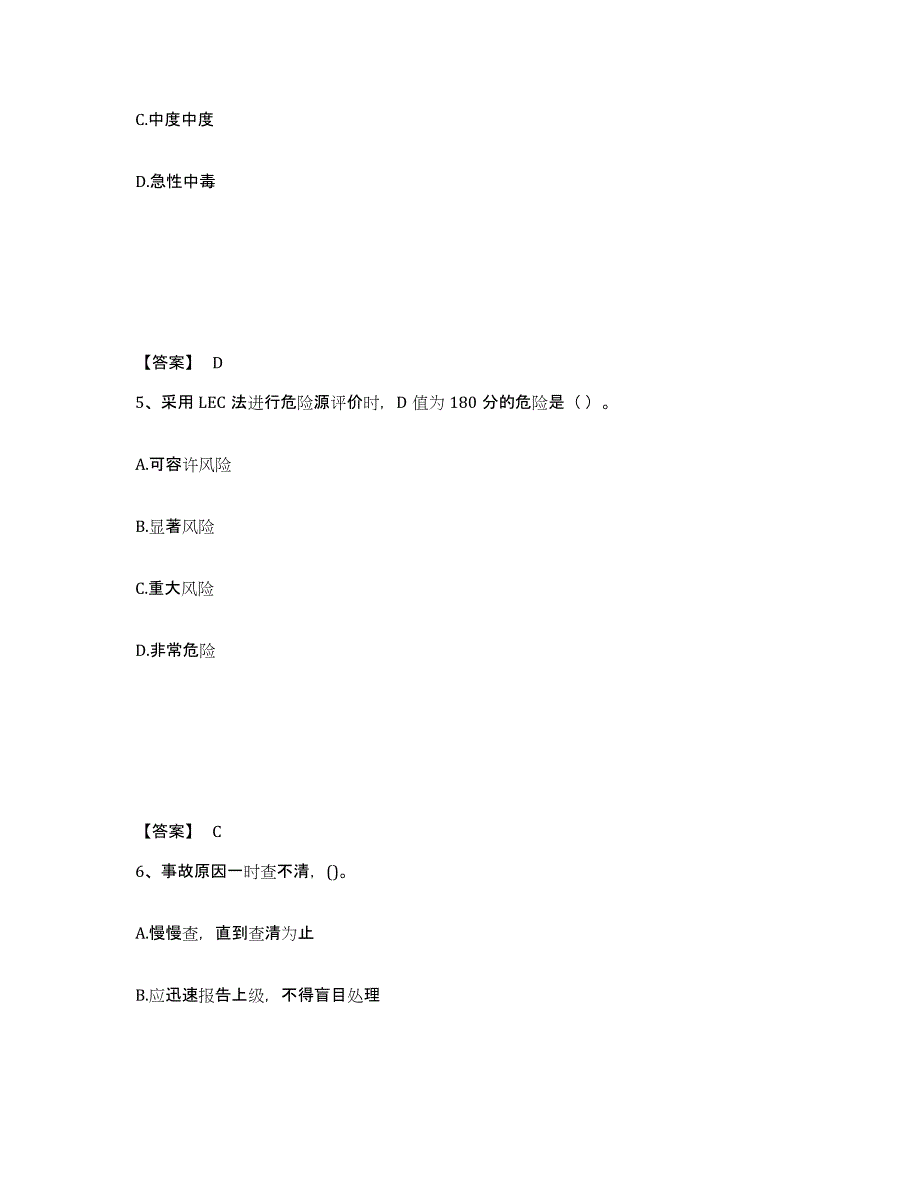 C.中度中度

D.急性中毒

【答案】 D

5、采用 LEC 法进行危险源评价时，D 值为 180 分的危险是（ ）。

A.可容许风险

B.显著风险

C.重大风险

D.非常危险

【答案】 C

6、事故原因一时查不清，()。

A.慢慢查，直到查清为止

B.应迅速报告上级，不得盲目处理